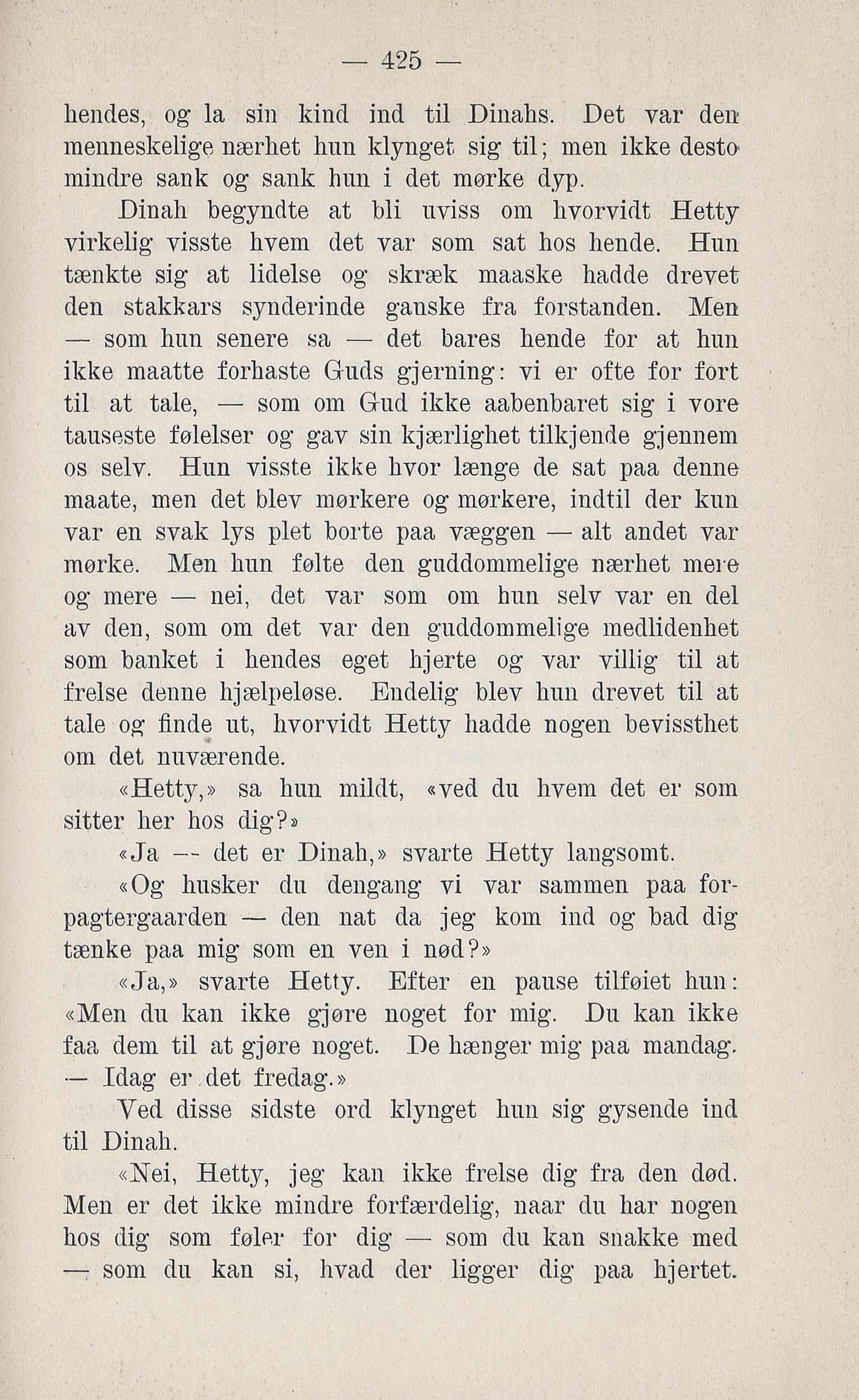 — 425 —

hendes, og la sin kind ind til Dinahs. Det var den menneskelige nærhet hun klynget sig til; men ikke desto mindre sank og sank hun i det mørke dyp.

Dinah begyndte at bli uviss om hvorvidt Hetty virkelig visste hvem det var som sat hos hende. Hun tænkte sig at lidelse og skræk maaske hadde drevet den stakkars synderinde ganske fra forstanden. Men — som hun senere sa — det bares hende for at hun ikke maatte forhaste Guds gjerning: vi er ofte for fort til at tale, — som om Gud ikke aabenbaret sig i vore tauseste følelser og gav sin kjærlighet tilkjende gjennem os selv. Hun visste ikke hvor længe de sat paa denne maate, men det blev mørkere og mørkere, indtil der kun var en svak lys plet borte paa væggen — alt andet var mørke. Men hun følte den guddommelige nærhet mere og mere — nei, det var som om hun selv var en del av den, som om det var den guddommelige medlidenhet som banket i hendes eget hjerte og var villig til at frelse denne hjælpeløse. Endelig blev hun drevet til at tale og finde ut, hvorvidt Hetty hadde nogen bevissthet om det nuværende.

«Hetty,» sa hun mildt, «ved du hvem det er som sitter her hos dig?»

«Ja — det er Dinah,» svarte Hetty langsomt.

«Og husker du dengang vi var sammen paa forpagtergaarden — den nat da jeg kom ind og bad dig tænke paa mig som en ven i nød?»

«Ja,» svarte Hetty. Efter en pause tilføiet hun: «Men du kan ikke gjøre noget for mig. Du kan ikke faa dem til at gjøre noget. De hænger mig paa mandag. — Idag er det fredag.»

Ved disse sidste ord klynget hun sig gysende ind til Dinah.

«Nei, Hetty, jeg kan ikke frelse dig fra den død. Men er det ikke mindre forfærdelig, naar du har nogen hos dig som føler for dig — som du kan snakke med — som du kan si, hvad der ligger dig paa hjertet.